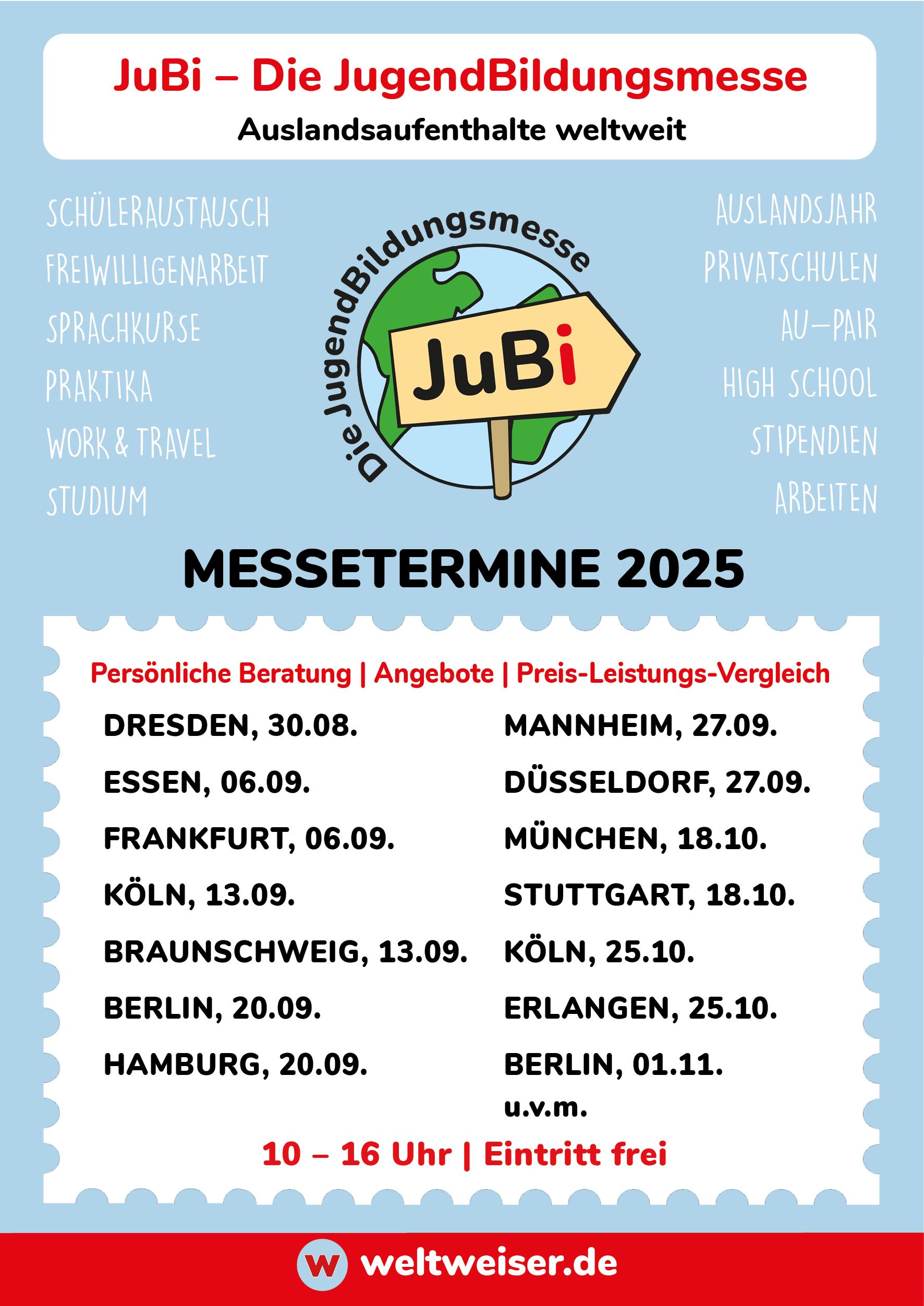 JuBi – Die JugendBildungsmesse

Auslandsaufenthalte weltweit

SCHÜLERAUSTAUSCH
FREIWILLIGENARBEIT
SPRACHKURSE
PRAKTIKA
WORK & TRAVEL
STUDIUM

Die JugendBildungsmesse

JuBi

AUSLANDSJAHR
PRIVATSCHULEN
AU-PAIR
HIGH SCHOOL
STIPENDIEN
ARBEITEN

MESSETERMINE 2025

Persönliche Beratung | Angebote | Preis-Leistungs-Vergleich

DRESDEN, 30.08.
ESSEN, 06.09.
FRANKFURT, 06.09.
KÖLN, 13.09.
BRAUNSCHWEIG, 13.09.
BERLIN, 20.09.
HAMBURG, 20.09.

MANNHEIM, 27.09.
DÜSSELDORF, 27.09.
MÜNCHEN, 18.10.
STUTTGART, 18.10.
KÖLN, 25.10.
ERLANGEN, 25.10.
BERLIN, 01.11.
u.v.m.

10 – 16 Uhr | Eintritt frei

w weltweiser.de